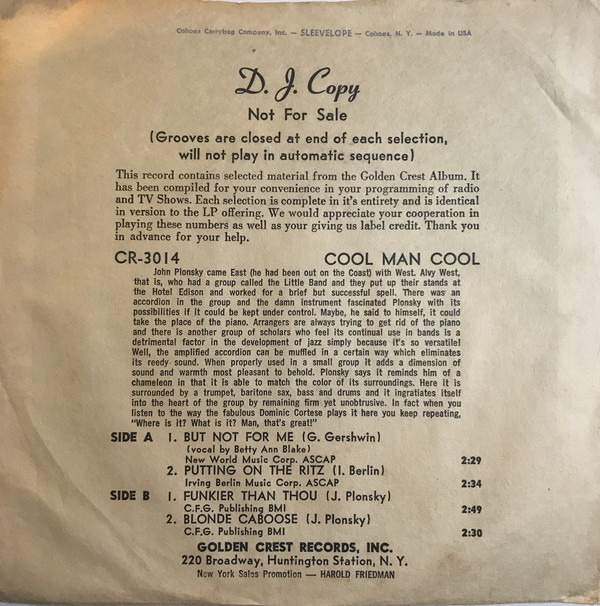 Cohoes Carrybag Company, Inc. — SLEEVELOPE — Cohoes, N. Y. — Made in USA

D. J. Copy

Not For Sale

(Grooves are closed at end of each selection, will not play in automatic sequence)

This record contains selected material from the Golden Crest Album. It has been compiled for your convenience in your programming of radio and TV Shows. Each selection is complete in it's entirety and is identical in version to the LP offering. We would appreciate your cooperation in playing these numbers as well as your giving us label credit. Thank you in advance for your help.

CR-3014

COOL MAN COOL

John Plonsky came East (he had been out on the Coast) with West. Alvy West, that is, who had a group called the Little Band and they put up their stands at the Hotel Edison and worked for a brief but successful spell. There was an accordion in the group and the damn instrument fascinated Plonsky with its possibilities if it could be kept under control. Maybe, he said to himself, it could take the place of the piano. Arrangers are always trying to get rid of the piano and there is another group of scholars who feel its continual use in bands is a detrimental factor in the development of jazz simply because it's so versatile! Well, the amplified accordion can be muffled in a certain way which eliminates its reedy sound. When properly used in a small group it adds a dimension of sound and warmth most pleasant to behold. Plonsky says it reminds him of a chameleon in that it is able to match the color of its surroundings. Here it is surrounded by a trumpet, baritone sax, bass and drums and it ingratiates itself into the heart of the group by remaining firm yet unobtrusive. In fact when you listen to the way the fabulous Dominic Cortese plays it here you keep repeating, "Where is it? What is it? Man, that's great!"

SIDE A 1. BUT NOT FOR ME (G. Gershwin)
(vocal by Betty Ann Blake)
New World Music Corp. ASCAP 2:29
2. PUTTING ON THE RITZ (I. Berlin)
Irving Berlin Music Corp. ASCAP 2:34

SIDE B 1. FUNKIER THAN THOU (J. Plonsky)
C.F.G. Publishing BMI 2:49
2. BLONDE CABOOSE (J. Plonsky)
C.F.G. Publishing BMI 2:30

GOLDEN CREST RECORDS, INC.
220 Broadway, Huntington Station, N. Y.
New York Sales Promotion — HAROLD FRIEDMAN